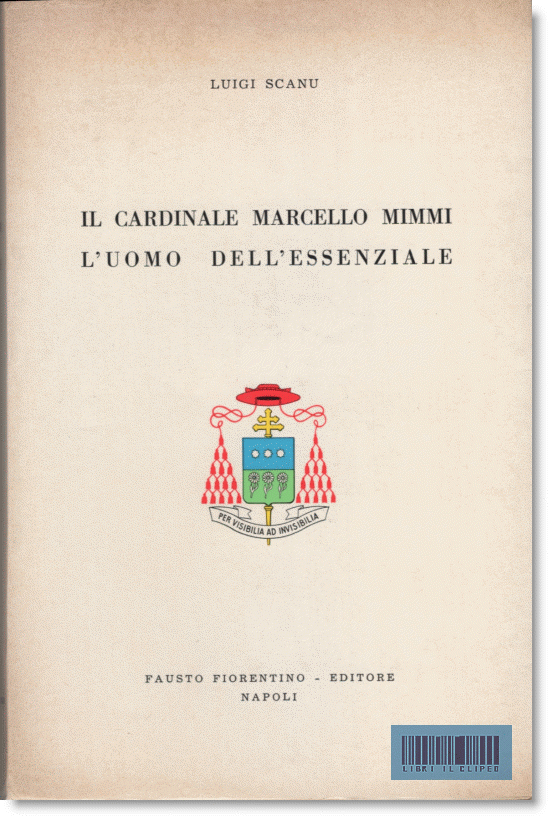 LUIGI SCANU

IL CARDINALE MARCELLO MIMMI
L'UOMO DELL'ESSENZIALE

PER VISIBILIA AD INVISIBILIA

FAUSTO FIORENTINO - EDITORE
NAPOLI

LIBRI IL CLIPEO